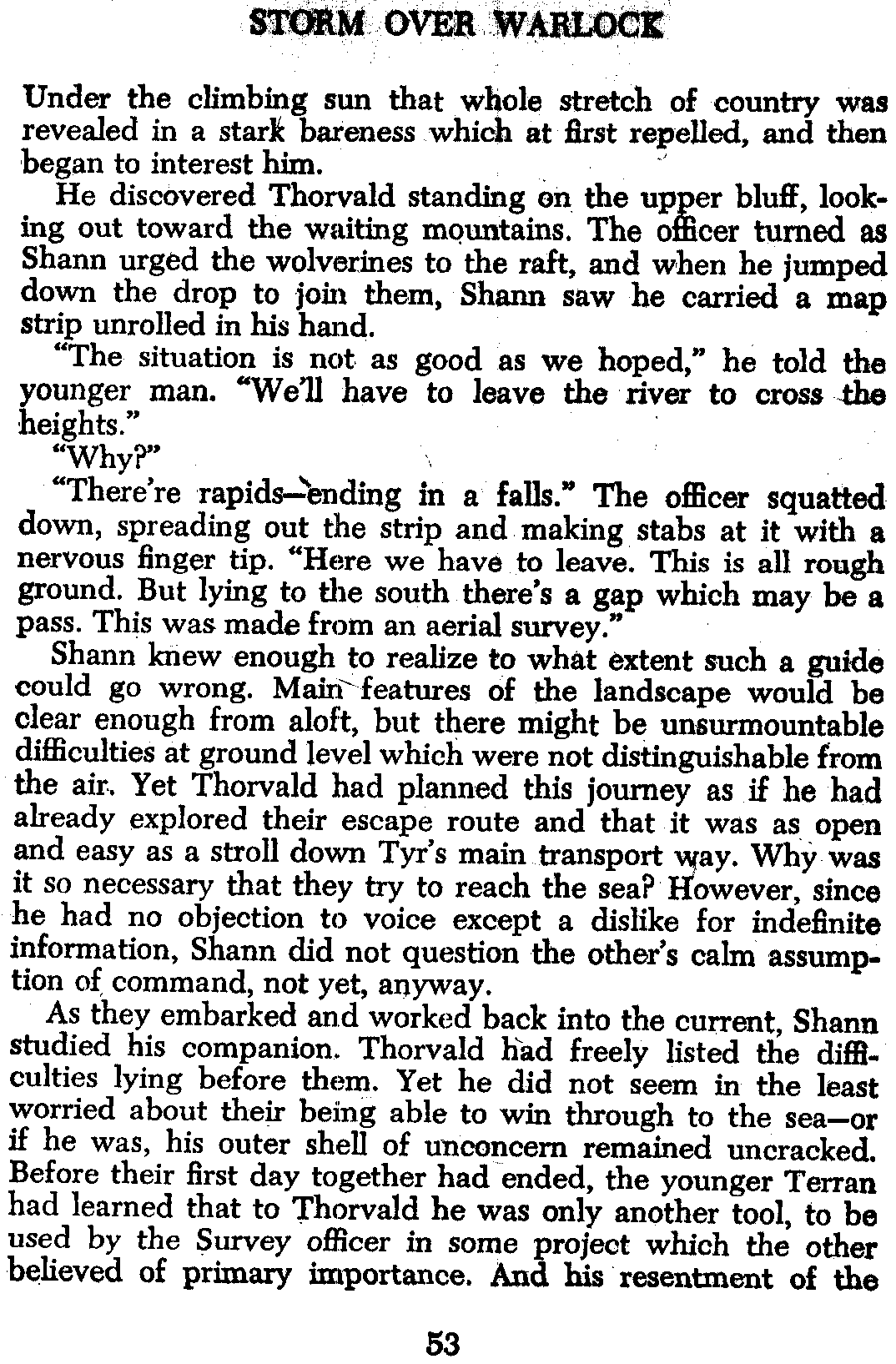 STORM OVER WARLOCK

Under the climbing sun that whole stretch of country was revealed in a stark bareness which at first repelled, and then began to interest him.

He discovered Thorvald standing on the upper bluff, looking out toward the waiting mountains. The officer turned as Shann urged the wolverines to the raft, and when he jumped down the drop to join them, Shann saw he carried a map strip unrolled in his hand.

"The situation is not as good as we hoped," he told the younger man. "We'll have to leave the river to cross the heights."

"Why?"

"There're rapids—ending in a falls." The officer squatted down, spreading out the strip and making stabs at it with a nervous finger tip. "Here we have to leave. This is all rough ground. But lying to the south there's a gap which may be a pass. This was made from an aerial survey."

Shann knew enough to realize to what extent such a guide could go wrong. Main features of the landscape would be clear enough from aloft, but there might be unsurmountable difficulties at ground level which were not distinguishable from the air. Yet Thorvald had planned this journey as if he had already explored their escape route and that it was as open and easy as a stroll down Tyr's main transport way. Why was it so necessary that they try to reach the sea? However, since he had no objection to voice except a dislike for indefinite information, Shann did not question the other's calm assumption of command, not yet, anyway.

As they embarked and worked back into the current, Shann studied his companion. Thorvald had freely listed the difficulties lying before them. Yet he did not seem in the least worried about their being able to win through to the sea—or if he was, his outer shell of unconcern remained uncracked. Before their first day together had ended, the younger Terran had learned that to Thorvald he was only another tool, to be used by the Survey officer in some project which the other believed of primary importance. And his resentment of the

53